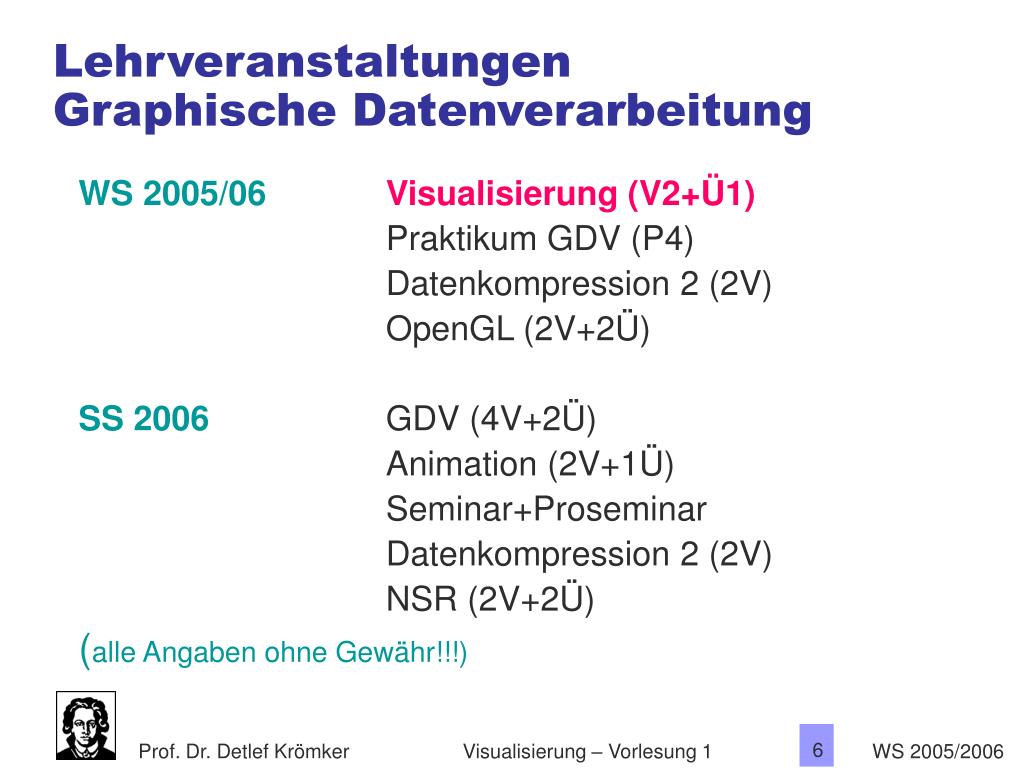 Lehrveranstaltungen
Graphische Datenverarbeitung

WS 2005/06 Visualisierung (V2+Ü1)
Praktikum GDV (P4)
Datenkompression 2 (2V)
OpenGL (2V+2Ü)

SS 2006 GDV (4V+2Ü)
Animation (2V+1Ü)
Seminar+Proseminar
Datenkompression 2 (2V)
NSR (2V+2Ü)

(alle Angaben ohne Gewähr!!!)

Prof. Dr. Detlef Krömker Visualisierung – Vorlesung 1 6 WS 2005/2006